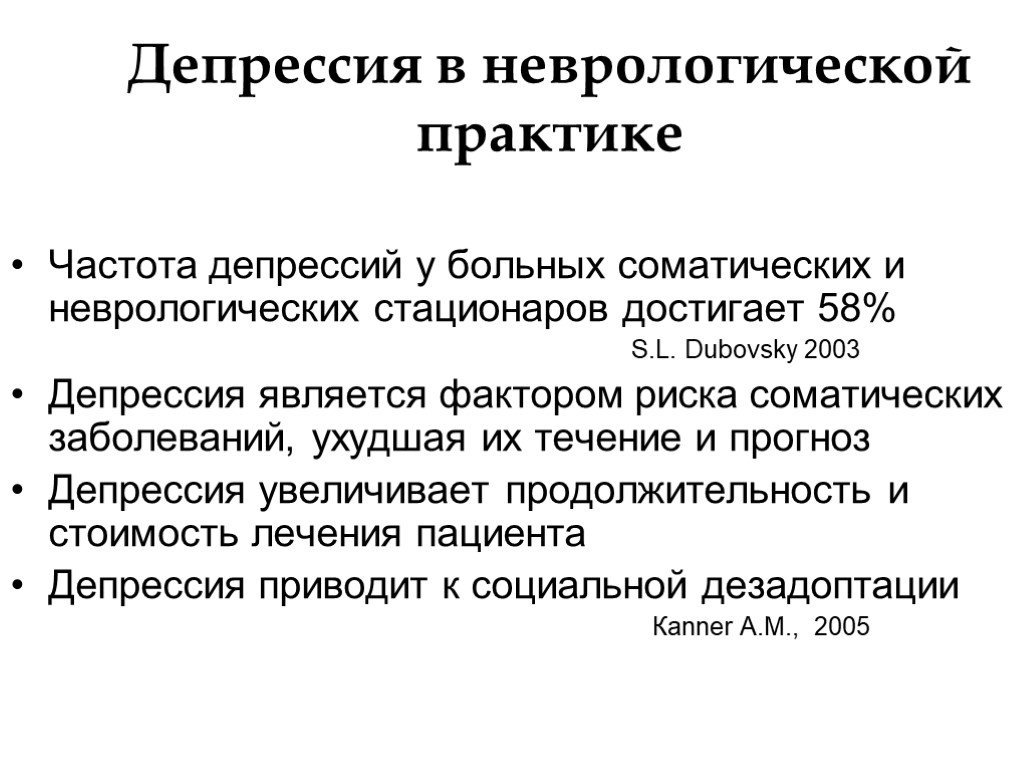 Депрессия в неврологической практике

• Частота депрессий у больных соматических и неврологических стационаров достигает 58%

S.L. Dubovsky 2003

• Депрессия является фактором риска соматических заболеваний, ухудшая их течение и прогноз

• Депрессия увеличивает продолжительность и стоимость лечения пациента

• Депрессия приводит к социальной дезадоптации

Kanner A.M., 2005